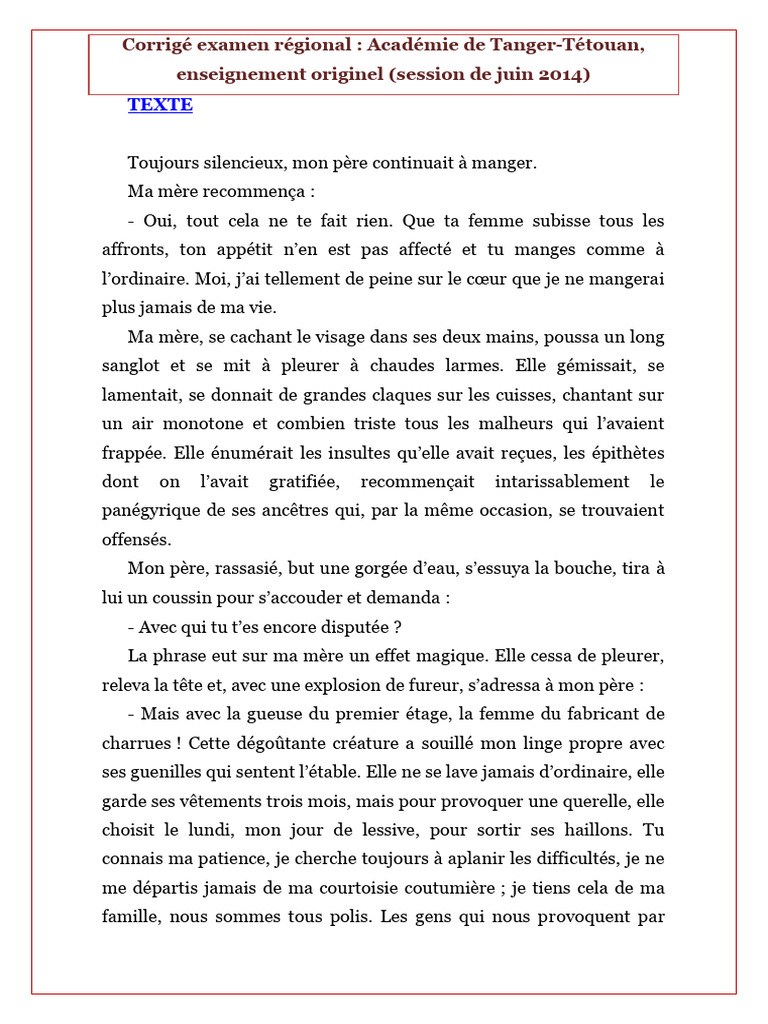 Corrigé examen régional : Académie de Tanger-Tétouan, enseignement originel (session de juin 2014)

TEXTE

Toujours silencieux, mon père continuait à manger.

Ma mère recommença :

- Oui, tout cela ne te fait rien. Que ta femme subisse tous les affronts, ton appétit n'en est pas affecté et tu manges comme à l'ordinaire. Moi, j'ai tellement de peine sur le cœur que je ne mangerai plus jamais de ma vie.

Ma mère, se cachant le visage dans ses deux mains, poussa un long sanglot et se mit à pleurer à chaudes larmes. Elle gémissait, se lamentait, se donnait de grandes claques sur les cuisses, chantant sur un air monotone et combien triste tous les malheurs qui l'avaient frappée. Elle énumérait les insultes qu'elle avait reçues, les épithètes dont on l'avait gratifiée, recommençait intarissablement le panégyrique de ses ancêtres qui, par la même occasion, se trouvaient offensés.

Mon père, rassasié, but une gorgée d'eau, s'essuya la bouche, tira à lui un coussin pour s'accouder et demanda :

- Avec qui tu t'es encore disputée ?

La phrase eut sur ma mère un effet magique. Elle cessa de pleurer, releva la tête et, avec une explosion de fureur, s'adressa à mon père :

- Mais avec la gueuse du premier étage, la femme du fabricant de charrues ! Cette dégoûtante créature a souillé mon linge propre avec ses guenilles qui sentent l'étable. Elle ne se lave jamais d'ordinaire, elle garde ses vêtements trois mois, mais pour provoquer une querelle, elle choisit le lundi, mon jour de lessive, pour sortir ses haillons. Tu connais ma patience, je cherche toujours à aplanir les difficultés, je ne me départis jamais de ma courtoisie coutumière ; je tiens cela de ma famille, nous sommes tous polis. Les gens qui nous provoquent par